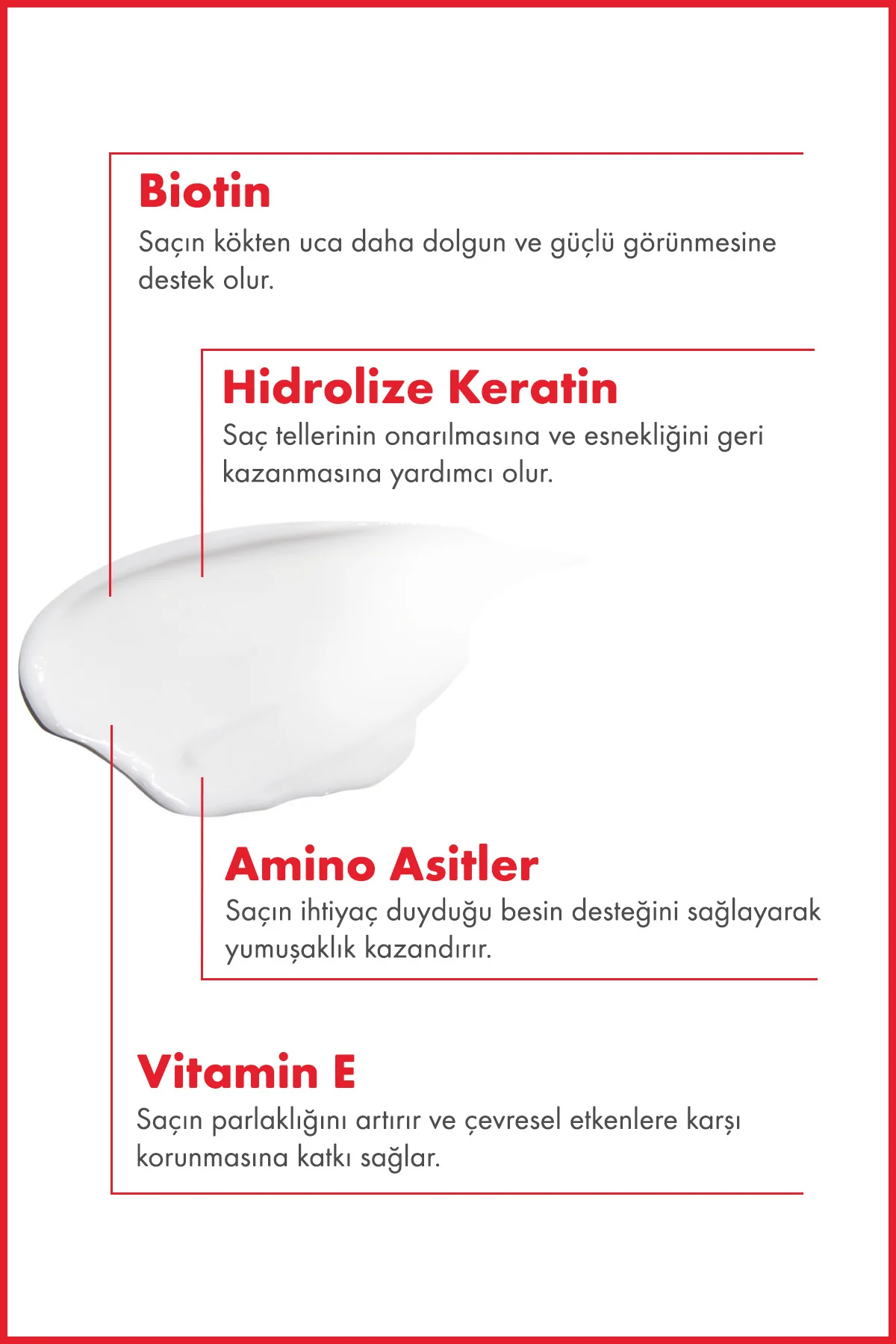 Biotin
Saçın kökten uca daha dolgun ve güçlü görünmesine destek olur.

Hidrolize Keratin
Saç tellerinin onarılmasına ve esnekliğini geri kazanmasına yardımcı olur.

Amino Asitler
Saçın ihtiyaç duyduğu besin desteğini sağlayarak yumuşaklık kazandırır.

Vitamin E
Saçın parlaklığını artırır ve çevresel etkenlere karşı korunmasına katkı sağlar.